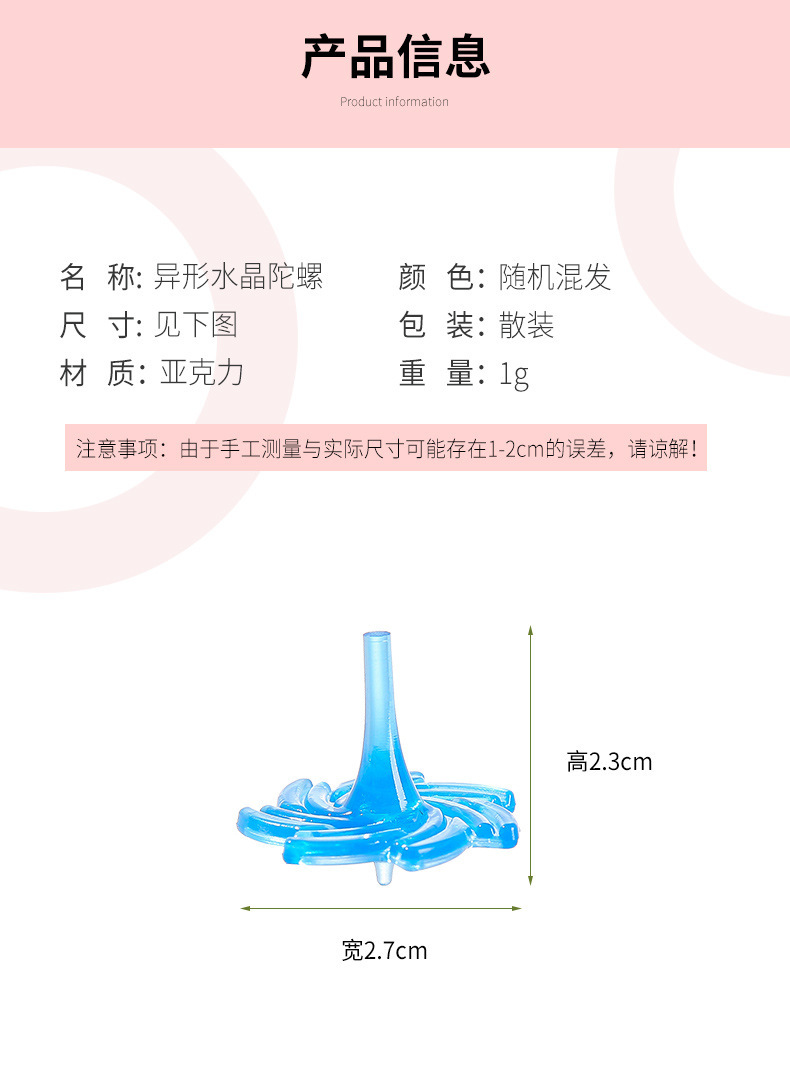 产品信息

Product information

名 称: 异形水晶陀螺

尺 寸: 见下图

材 质: 亚克力

颜 色: 随机混发

包 装: 散装

重 量: 1g

注意事项：由于手工测量与实际尺寸可能存在1-2cm的误差，请谅解！

高2.3cm

宽2.7cm